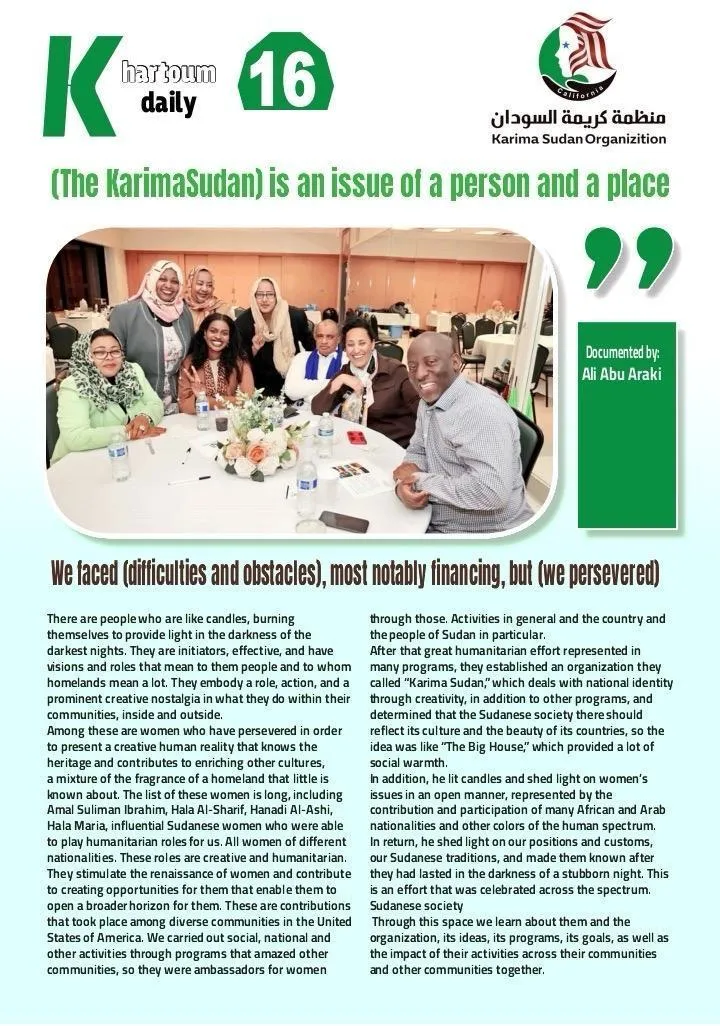 Khartoum daily

16

California

منظمة كريمة السودان
Karima Sudan Organizition

(The KarimaSudan) is an issue of a person and a place

Documented by:
Ali Abu Araki

We faced (difficulties and obstacles), most notably financing, but (we persevered)

There are people who are like candles, burning themselves to provide light in the darkness of the darkest nights. They are initiators, effective, and have visions and roles that mean to them people and to whom homelands mean a lot. They embody a role, action, and a prominent creative nostalgia in what they do within their communities, inside and outside.
Among these are women who have persevered in order to present a creative human reality that knows the heritage and contributes to enriching other cultures, a mixture of the fragrance of a homeland that little is known about. The list of these women is long, including Amal Suliman Ibrahim, Hala Al-Sharif, Hanadi Al-Ashi, Hala Maria, influential Sudanese women who were able to play humanitarian roles for us. All women of different nationalities. These roles are creative and humanitarian. They stimulate the renaissance of women and contribute to creating opportunities for them that enable them to open a broader horizon for them. These are contributions that took place among diverse communities in the United States of America. We carried out social, national and other activities through programs that amazed other communities, so they were ambassadors for women through those. Activities in general and the country and the people of Sudan in particular.
After that great humanitarian effort represented in many programs, they established an organization they called "Karima Sudan," which deals with national identity through creativity, in addition to other programs, and determined that the Sudanese society there should reflect its culture and the beauty of its countries, so the idea was like "The Big House," which provided a lot of social warmth.
In addition, he lit candles and shed light on women's issues in an open manner, represented by the contribution and participation of many African and Arab nationalities and other colors of the human spectrum. In return, he shed light on our positions and customs, our Sudanese traditions, and made them known after they had lasted in the darkness of a stubborn night. This is an effort that was celebrated across the spectrum. Sudanese society
Through this space we learn about them and the organization, its ideas, its programs, its goals, as well as the impact of their activities across their communities and other communities together.